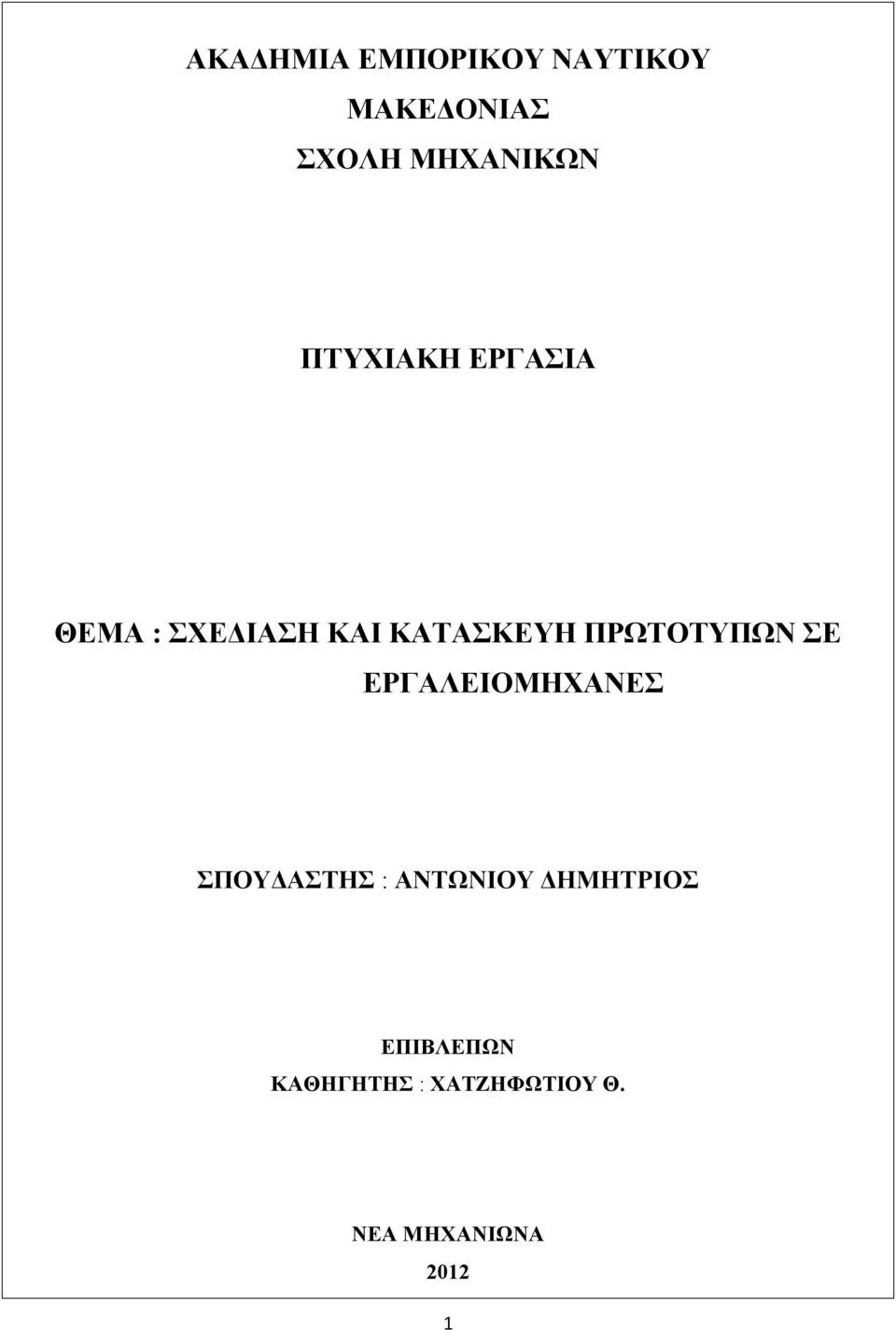 ΑΚΑΔΗΜΙΑ ΕΜΠΟΡΙΚΟΥ ΝΑΥΤΙΚΟΥ
ΜΑΚΕΔΟΝΙΑΣ
ΣΧΟΛΗ ΜΗΧΑΝΙΚΩΝ

ΠΤΥΧΙΑΚΗ ΕΡΓΑΣΙΑ

ΘΕΜΑ : ΣΧΕΔΙΑΣΗ ΚΑΙ ΚΑΤΑΣΚΕΥΗ ΠΡΩΤΟΤΥΠΩΝ ΣΕ ΕΡΓΑΛΕΙΟΜΗΧΑΝΕΣ

ΣΠΟΥΔΑΣΤΗΣ : ΑΝΤΩΝΙΟΥ ΔΗΜΗΤΡΙΟΣ

ΕΠΙΒΛΕΠΩΝ
ΚΑΘΗΓΗΤΗΣ : ΧΑΤΖΗΦΩΤΙΟΥ Θ.

ΝΕΑ ΜΗΧΑΝΙΩΝΑ
2012

1